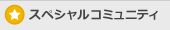 スペシャルコミュニティ